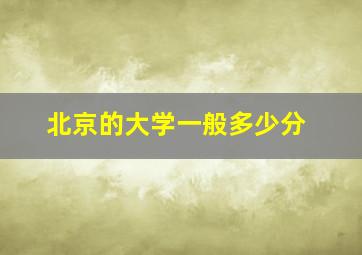 北京的大学一般多少分